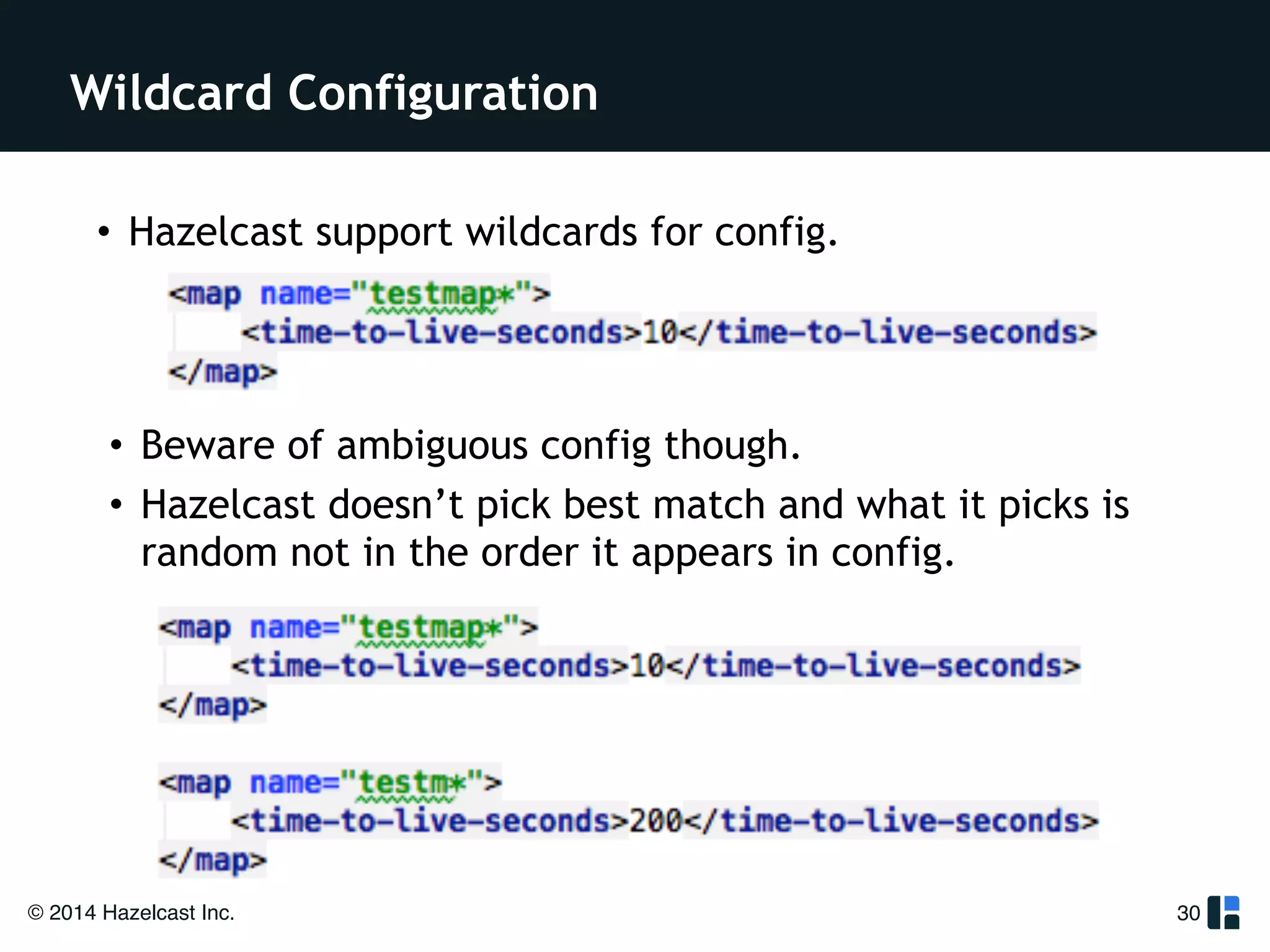 Wildcard Configuration

• Hazelcast support wildcards for config.

<map name="testmap*">
    <time-to-live-seconds>10</time-to-live-seconds>
</map>

• Beware of ambiguous config though.

• Hazelcast doesn’t pick best match and what it picks is random not in the order it appears in config.

<map name="testmap*">
    <time-to-live-seconds>10</time-to-live-seconds>
</map>

<map name="testm*">
    <time-to-live-seconds>200</time-to-live-seconds>
</map>

© 2014 Hazelcast Inc.

30